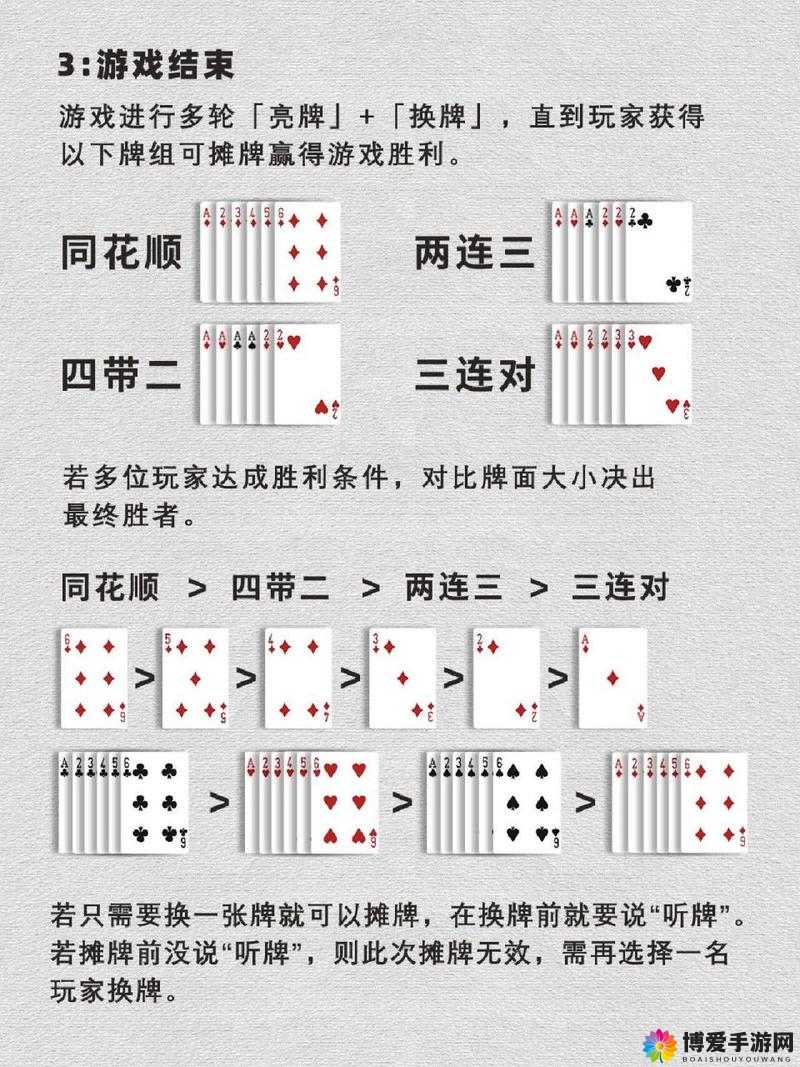 3:游戏结束

游戏进行多轮「亮牌」+「换牌」，直到玩家获得以下牌组可摊牌赢得游戏胜利。

同花顺 A 2 3 4 5 6

两连三 A A A 2 2 2

四带二 A A A A 2 2

三连对 A A 2 2 3 3

若多位玩家达成胜利条件，对比牌面大小决出最终胜者。

同花顺 > 四带二 > 两连三 > 三连对

6 > 5 > 4 > 3 > 2 > A

A 2 3 4 5 6 > A 2 3 4 5 6 > A 2 3 4 5 6 > A 2 3 4 5 6

若只需要换一张牌就可以摊牌，在换牌前就要说“听牌”。若摊牌前没说“听牌”，则此次摊牌无效，需再选择一名玩家换牌。

博爱手游网
BOAISHOUYOUWANG